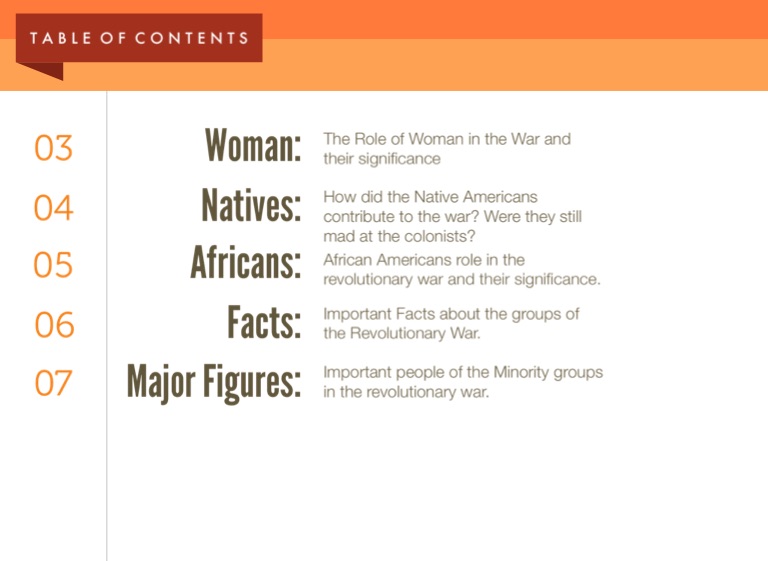 TABLE OF CONTENTS

03 Woman: The Role of Woman in the War and their significance

04 Natives: How did the Native Americans contribute to the war? Were they still mad at the colonists?

05 Africans: African Americans role in the revolutionary war and their significance.

06 Facts: Important Facts about the groups of the Revolutionary War.

07 Major Figures: Important people of the Minority groups in the revolutionary war.